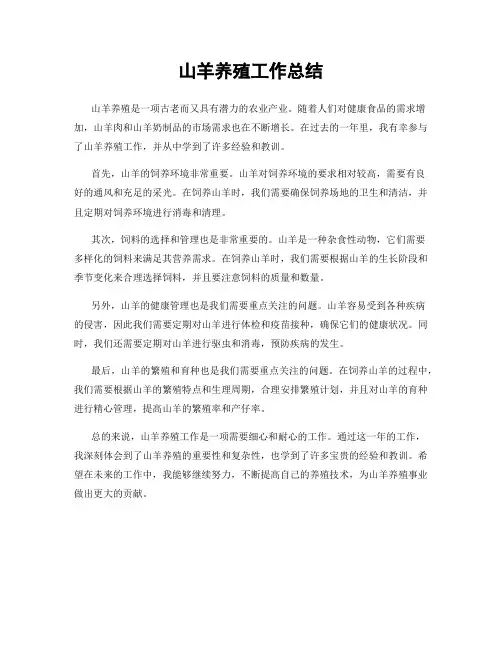 山羊养殖工作总结

山羊养殖是一项古老而又具有潜力的农业产业。随着人们对健康食品的需求增加，山羊肉和山羊奶制品的市场需求也在不断增长。在过去的一年里，我有幸参与了山羊养殖工作，并从中学到了许多经验和教训。

首先，山羊的饲养环境非常重要。山羊对饲养环境的要求相对较高，需要有良好的通风和充足的采光。在饲养山羊时，我们需要确保饲养场地的卫生和清洁，并且定期对饲养环境进行消毒和清理。

其次，饲料的选择和管理也是非常重要的。山羊是一种杂食性动物，它们需要多样化的饲料来满足其营养需求。在饲养山羊时，我们需要根据山羊的生长阶段和季节变化来合理选择饲料，并且要注意饲料的质量和数量。

另外，山羊的健康管理也是我们需要重点关注的问题。山羊容易受到各种疾病的侵害，因此我们需要定期对山羊进行体检和疫苗接种，确保它们的健康状况。同时，我们还需要定期对山羊进行驱虫和消毒，预防疾病的发生。

最后，山羊的繁殖和育种也是我们需要重点关注的问题。在饲养山羊的过程中，我们需要根据山羊的繁殖特点和生理周期，合理安排繁殖计划，并且对山羊的育种进行精心管理，提高山羊的繁殖率和产仔率。

总的来说，山羊养殖工作是一项需要细心和耐心的工作。通过这一年的工作，我深刻体会到了山羊养殖的重要性和复杂性，也学到了许多宝贵的经验和教训。希望在未来的工作中，我能够继续努力，不断提高自己的养殖技术，为山羊养殖事业做出更大的贡献。